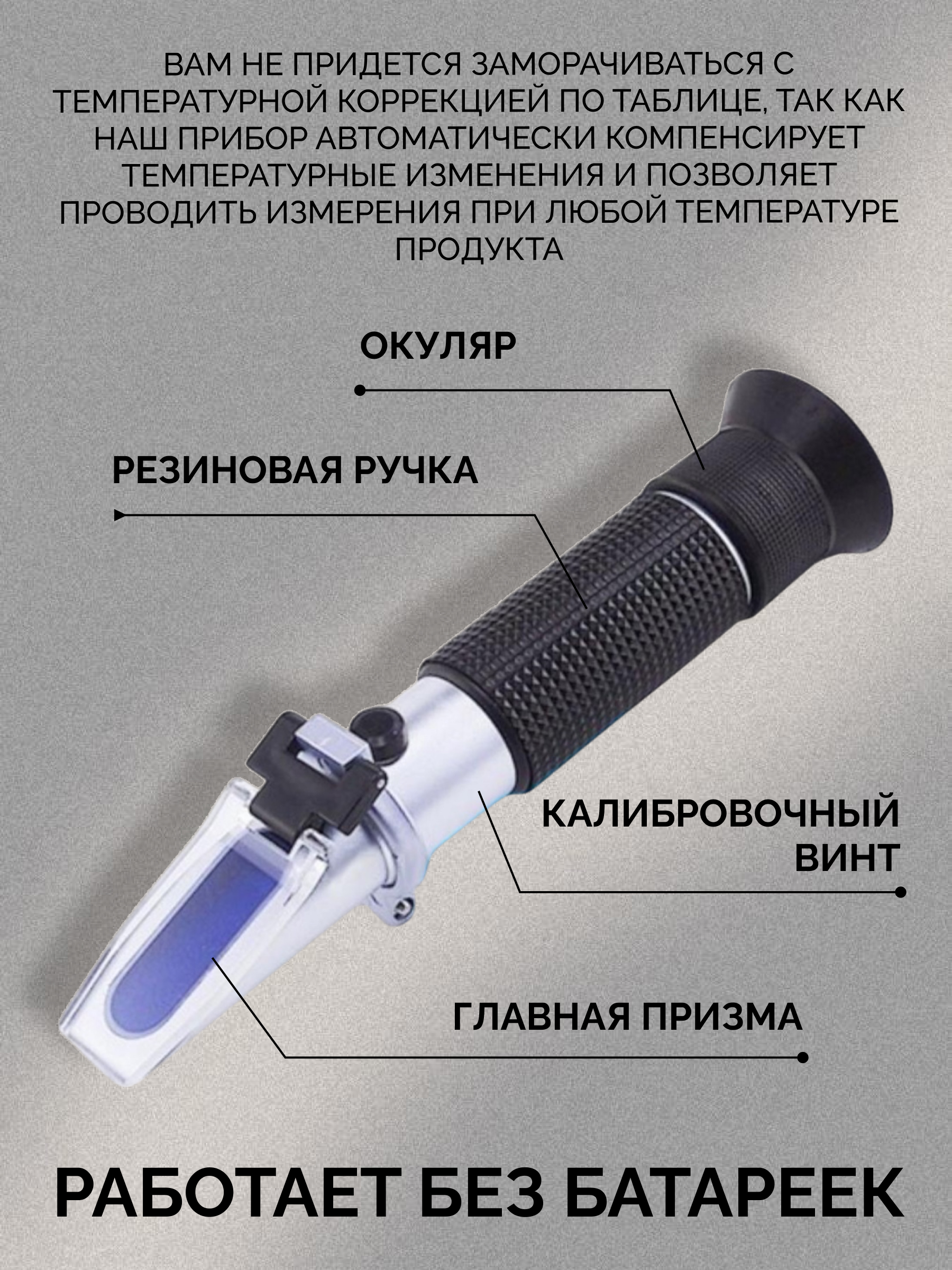 ВАМ НЕ ПРИДЕТСЯ ЗАМОРАЧИВАТЬСЯ С ТЕМПЕРАТУРНОЙ КОРРЕКЦИЕЙ ПО ТАБЛИЦЕ, ТАК КАК НАШ ПРИБОР АВТОМАТИЧЕСКИ КОМПЕНСИРУЕТ ТЕМПЕРАТУРНЫЕ ИЗМЕНЕНИЯ И ПОЗВОЛЯЕТ ПРОВОДИТЬ ИЗМЕРЕНИЯ ПРИ ЛЮБОЙ ТЕМПЕРАТУРЕ ПРОДУКТА

ОКУЛЯР

РЕЗИНОВАЯ РУЧКА

КАЛИБРОВОЧНЫЙ ВИНТ

ГЛАВНАЯ ПРИЗМА

РАБОТАЕТ БЕЗ БАТАРЕЕК